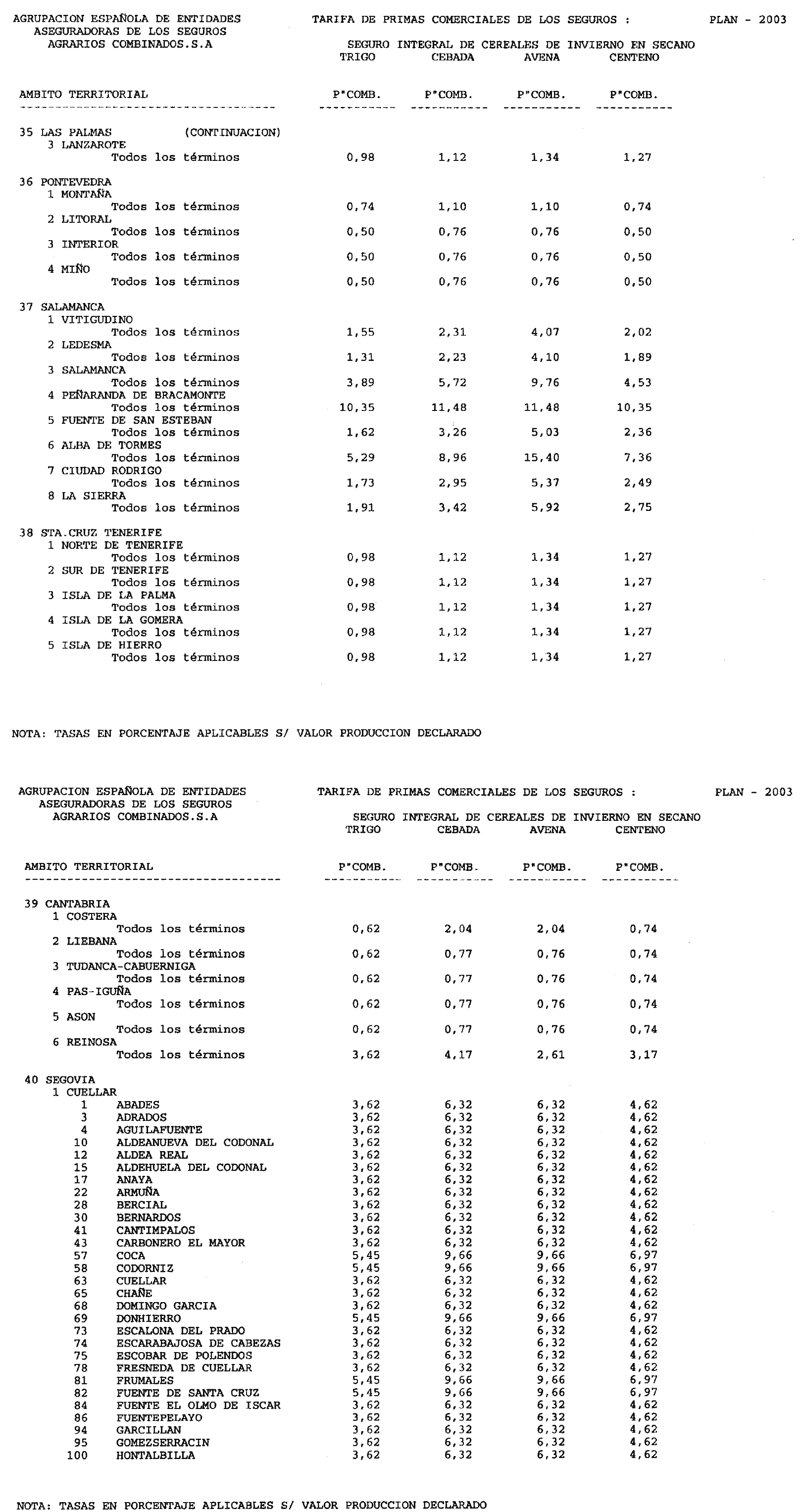 AGRUPACION ESPAÑOLA DE ENTIDADES ASEGURADORAS DE LOS SEGUROS AGRARIOS COMBINADOS.S.A

TARIFA DE PRIMAS COMERCIALES DE LOS SEGUROS :

PLAN - 2003

SEGURO INTEGRAL DE CEREALES DE INVIERNO EN SECANO

| AMBITO TERRITORIAL | TRIGO P"COMB. | CEBADA P"COMB. | AVENA P"COMB. | CENTENO P"COMB. |
|---|---|---|---|---|
| 35 LAS PALMAS (CONTINUACION) | | | | |
| 3 LANZAROTE | | | | |
| Todos los términos | 0,98 | 1,12 | 1,34 | 1,27 |
| 36 PONTEVEDRA | | | | |
| 1 MONTAÑA | | | | |
| Todos los términos | 0,74 | 1,10 | 1,10 | 0,74 |
| 2 LITORAL | | | | |
| Todos los términos | 0,50 | 0,76 | 0,76 | 0,50 |
| 3 INTERIOR | | | | |
| Todos los términos | 0,50 | 0,76 | 0,76 | 0,50 |
| 4 MIÑO | | | | |
| Todos los términos | 0,50 | 0,76 | 0,76 | 0,50 |
| 37 SALAMANCA | | | | |
| 1 VITIGUDINO | | | | |
| Todos los términos | 1,55 | 2,31 | 4,07 | 2,02 |
| 2 LEDESMA | | | | |
| Todos los términos | 1,31 | 2,23 | 4,10 | 1,89 |
| 3 SALAMANCA | | | | |
| Todos los términos | 3,89 | 5,72 | 9,76 | 4,53 |
| 4 PEÑARANDA DE BRACAMONTE | | | | |
| Todos los términos | 10,35 | 11,48 | 11,48 | 10,35 |
| 5 FUENTE DE SAN ESTEBAN | | | | |
| Todos los términos | 1,62 | 3,26 | 5,03 | 2,36 |
| 6 ALBA DE TORMES | | | | |
| Todos los términos | 5,29 | 8,96 | 15,40 | 7,36 |
| 7 CIUDAD RODRIGO | | | | |
| Todos los términos | 1,73 | 2,95 | 5,37 | 2,49 |
| 8 LA SIERRA | | | | |
| Todos los términos | 1,91 | 3,42 | 5,92 | 2,75 |
| 38 STA.CRUZ TENERIFE | | | | |
| 1 NORTE DE TENERIFE | | | | |
| Todos los términos | 0,98 | 1,12 | 1,34 | 1,27 |
| 2 SUR DE TENERIFE | | | | |
| Todos los términos | 0,98 | 1,12 | 1,34 | 1,27 |
| 3 ISLA DE LA PALMA | | | | |
| Todos los términos | 0,98 | 1,12 | 1,34 | 1,27 |
| 4 ISLA DE LA GOMERA | | | | |
| Todos los términos | 0,98 | 1,12 | 1,34 | 1,27 |
| 5 ISLA DE HIERRO | | | | |
| Todos los términos | 0,98 | 1,12 | 1,34 | 1,27 |

NOTA: TASAS EN PORCENTAJE APLICABLES S/ VALOR PRODUCCION DECLARADO

AGRUPACION ESPAÑOLA DE ENTIDADES ASEGURADORAS DE LOS SEGUROS AGRARIOS COMBINADOS.S.A

TARIFA DE PRIMAS COMERCIALES DE LOS SEGUROS :

PLAN - 2003

SEGURO INTEGRAL DE CEREALES DE INVIERNO EN SECANO

| AMBITO TERRITORIAL | TRIGO P"COMB. | CEBADA P"COMB. | AVENA P"COMB. | CENTENO P"COMB. |
|---|---|---|---|---|
| 39 CANTABRIA | | | | |
| 1 COSTERA | | | | |
| Todos los términos | 0,62 | 2,04 | 2,04 | 0,74 |
| 2 LIEBANA | | | | |
| Todos los términos | 0,62 | 0,77 | 0,76 | 0,74 |
| 3 TUDANCA-CABUERNIGA | | | | |
| Todos los términos | 0,62 | 0,77 | 0,76 | 0,74 |
| 4 PAS-IGUÑA | | | | |
| Todos los términos | 0,62 | 0,77 | 0,76 | 0,74 |
| 5 ASON | | | | |
| Todos los términos | 0,62 | 0,77 | 0,76 | 0,74 |
| 6 REINOSA | | | | |
| Todos los términos | 3,62 | 4,17 | 2,61 | 3,17 |
| 40 SEGOVIA | | | | |
| 1 CUELLAR | | | | |
| 1 ABADES | 3,62 | 6,32 | 6,32 | 4,62 |
| 3 ADRADOS | 3,62 | 6,32 | 6,32 | 4,62 |
| 4 AGUILAFUENTE | 3,62 | 6,32 | 6,32 | 4,62 |
| 10 ALDEANUEVA DEL CODONAL | 3,62 | 6,32 | 6,32 | 4,62 |
| 12 ALDEA REAL | 3,62 | 6,32 | 6,32 | 4,62 |
| 15 ALDEHUELA DEL CODONAL | 3,62 | 6,32 | 6,32 | 4,62 |
| 17 ANAYA | 3,62 | 6,32 | 6,32 | 4,62 |
| 22 ARMUÑA | 3,62 | 6,32 | 6,32 | 4,62 |
| 28 BERCIAL | 3,62 | 6,32 | 6,32 | 4,62 |
| 30 BERNARDOS | 3,62 | 6,32 | 6,32 | 4,62 |
| 41 CANTIMPALOS | 3,62 | 6,32 | 6,32 | 4,62 |
| 43 CARBONERO EL MAYOR | 3,62 | 6,32 | 6,32 | 4,62 |
| 57 COCA | 5,45 | 9,66 | 9,66 | 6,97 |
| 58 CODORNIZ | 5,45 | 9,66 | 9,66 | 6,97 |
| 63 CUELLAR | 3,62 | 6,32 | 6,32 | 4,62 |
| 65 CHAÑE | 3,62 | 6,32 | 6,32 | 4,62 |
| 68 DOMINGO GARCIA | 3,62 | 6,32 | 6,32 | 4,62 |
| 69 DONHIERRO | 5,45 | 9,66 | 9,66 | 6,97 |
| 73 ESCALONA DEL PRADO | 3,62 | 6,32 | 6,32 | 4,62 |
| 74 ESCARABAJOSA DE CABEZAS | 3,62 | 6,32 | 6,32 | 4,62 |
| 75 ESCOBAR DE POLENDOS | 3,62 | 6,32 | 6,32 | 4,62 |
| 78 FRESNEDA DE CUELLAR | 3,62 | 6,32 | 6,32 | 4,62 |
| 81 FRUMALES | 5,45 | 9,66 | 9,66 | 6,97 |
| 82 FUENTE DE SANTA CRUZ | 5,45 | 9,66 | 9,66 | 6,97 |
| 84 FUENTE EL OLMO DE ISCAR | 3,62 | 6,32 | 6,32 | 4,62 |
| 86 FUENTEPELAYO | 3,62 | 6,32 | 6,32 | 4,62 |
| 94 GARCILLAN | 3,62 | 6,32 | 6,32 | 4,62 |
| 95 GOMEZSERRACIN | 3,62 | 6,32 | 6,32 | 4,62 |
| 100 HONTALBILLA | 3,62 | 6,32 | 6,32 | 4,62 |

NOTA: TASAS EN PORCENTAJE APLICABLES S/ VALOR PRODUCCION DECLARADO